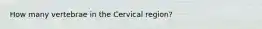 How many vertebrae in the Cervical region?